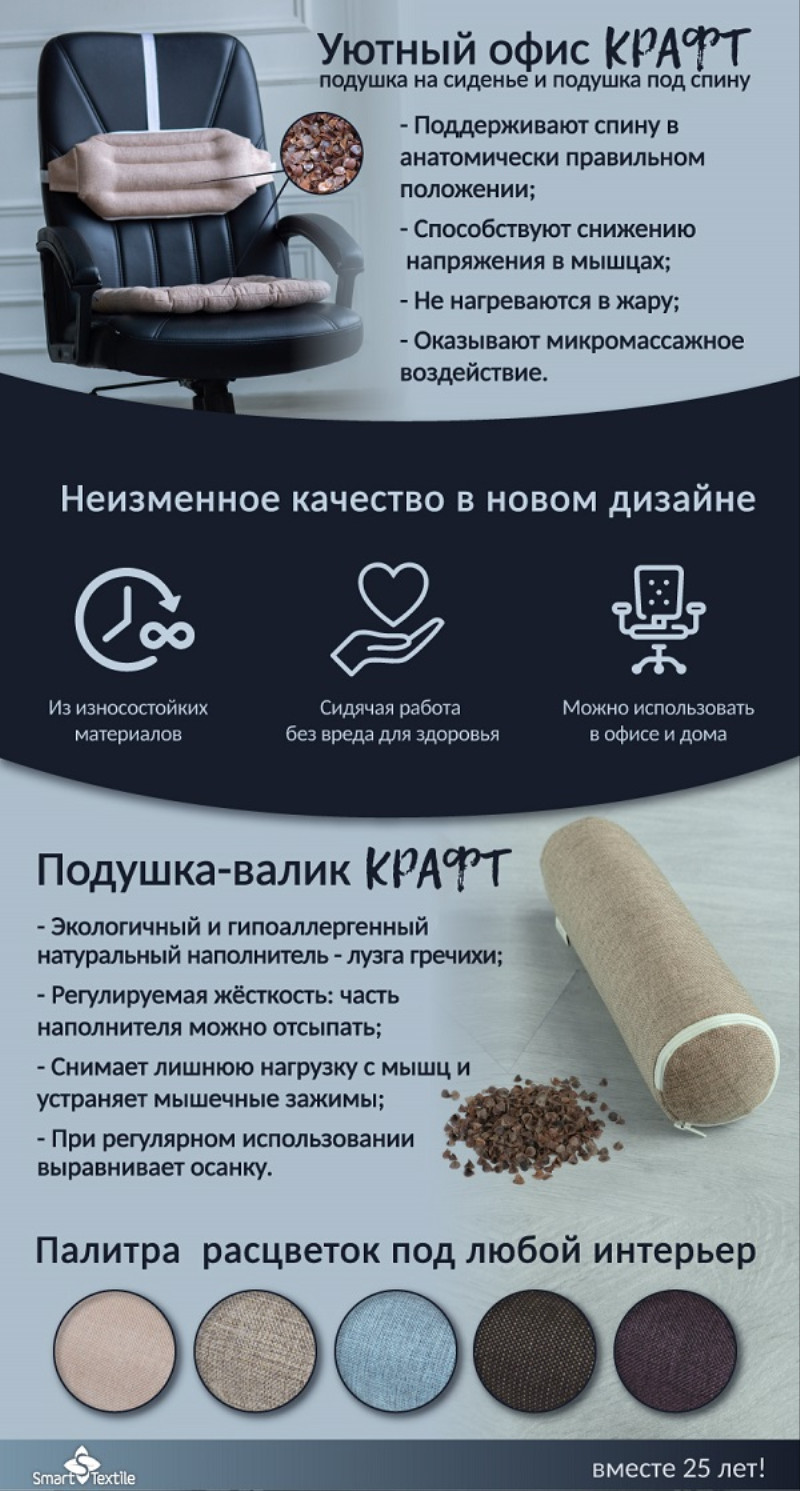 Уютный офис КРАФТ
подушка на сиденье и подушка под спину

- Поддерживают спину в анатомически правильном положении;

- Способствуют снижению напряжения в мышцах;

- Не нагреваются в жару;

- Оказывают микромассажное воздействие.

Неизменное качество в новом дизайне

Из износостойких материалов

Сидячая работа без вреда для здоровья

Можно использовать в офисе и дома

Подушка-валик КРАФТ

- Экологичный и гипоаллергенный натуральный наполнитель - лузга гречихи;

- Регулируемая жёсткость: часть наполнителя можно отсыпать;

- Снимает лишнюю нагрузку с мышц и устраняет мышечные зажимы;

- При регулярном использовании выравнивает осанку.

Палитра расцветок под любой интерьер

Smart Textile

вместе 25 лет!